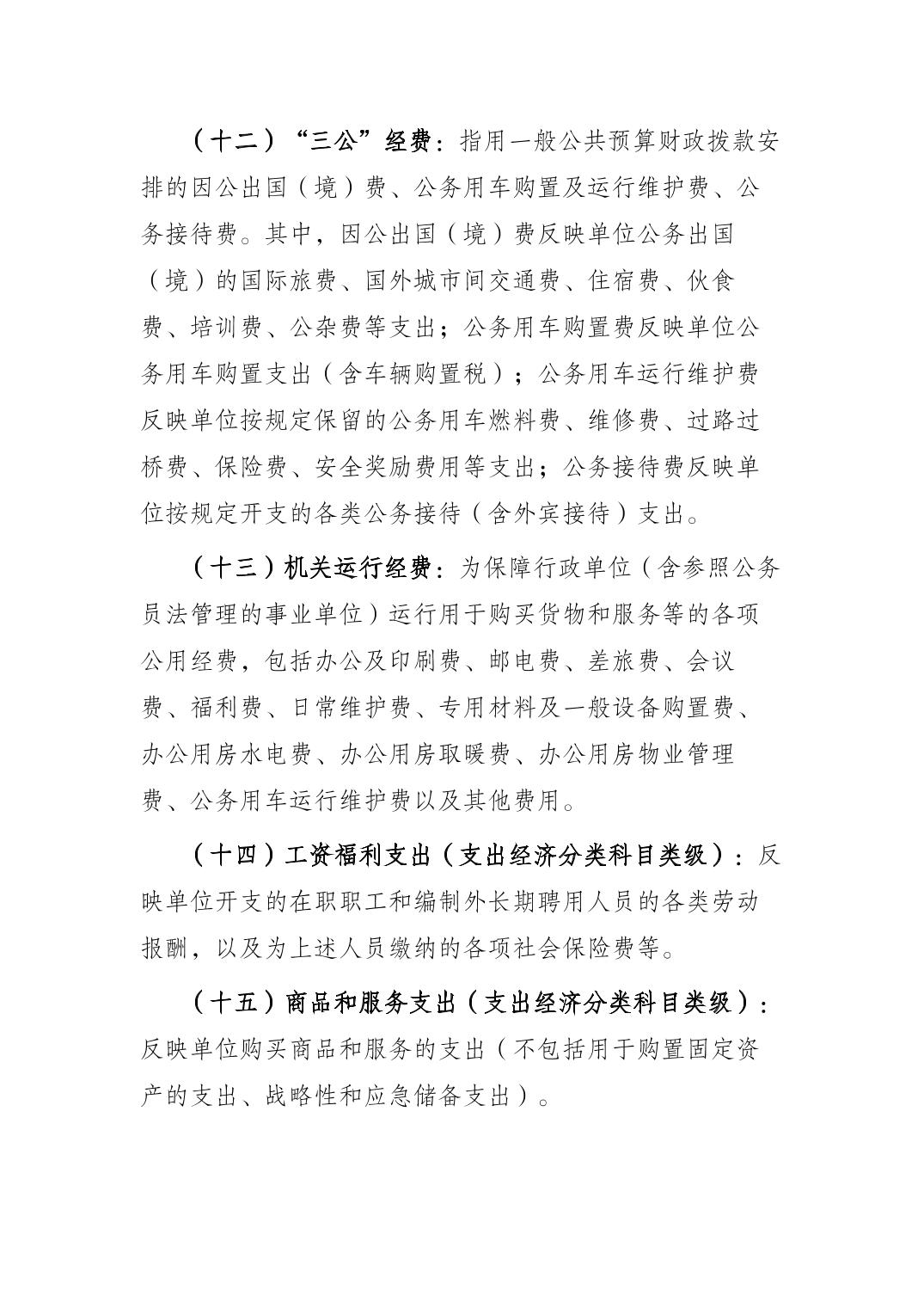 （十二）“三公”经费：指用一般公共预算财政拨款安排的因公出国（境）费、公务用车购置及运行维护费、公务接待费。其中，因公出国（境）费反映单位公务出国（境）的国际旅费、国外城市间交通费、住宿费、伙食费、培训费、公杂费等支出；公务用车购置费反映单位公务用车购置支出（含车辆购置税）；公务用车运行维护费反映单位按规定保留的公务用车燃料费、维修费、过路过桥费、保险费、安全奖励费用等支出；公务接待费反映单位按规定开支的各类公务接待（含外宾接待）支出。

（十三）机关运行经费：为保障行政单位（含参照公务员法管理的事业单位）运行用于购买货物和服务等的各项公用经费，包括办公及印刷费、邮电费、差旅费、会议费、福利费、日常维护费、专用材料及一般设备购置费、办公用房水电费、办公用房取暖费、办公用房物业管理费、公务用车运行维护费以及其他费用。

（十四）工资福利支出（支出经济分类科目类级）：反映单位开支的在职职工和编制外长期聘用人员的各类劳动报酬，以及为上述人员缴纳的各项社会保险费等。

（十五）商品和服务支出（支出经济分类科目类级）：反映单位购买商品和服务的支出（不包括用于购置固定资产的支出、战略性和应急储备支出）。